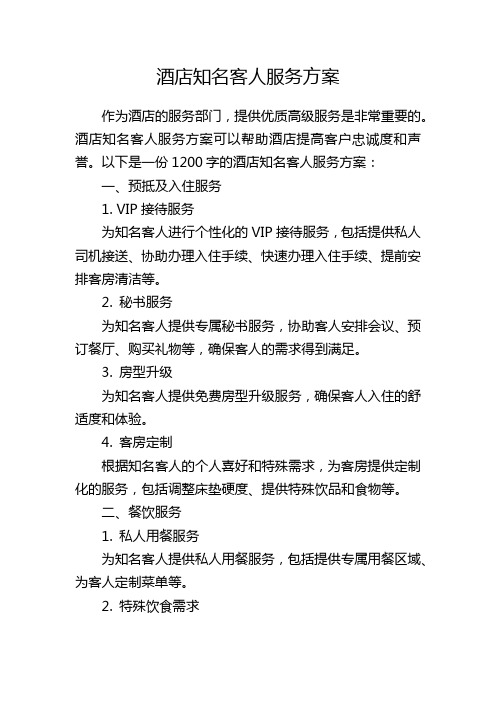 酒店知名客人服务方案

作为酒店的服务部门，提供优质高级服务是非常重要的。酒店知名客人服务方案可以帮助酒店提高客户忠诚度和声誉。以下是一份 1200 字的酒店知名客人服务方案：

一、预抵及入住服务

1. VIP 接待服务

为知名客人进行个性化的 VIP 接待服务，包括提供私人司机接送、协助办理入住手续、快速办理入住手续、提前安排客房清洁等。

2. 秘书服务

为知名客人提供专属秘书服务，协助客人安排会议、预订餐厅、购买礼物等，确保客人的需求得到满足。

3. 房型升级

为知名客人提供免费房型升级服务，确保客人入住的舒适度和体验。

4. 客房定制

根据知名客人的个人喜好和特殊需求，为客房提供定制化的服务，包括调整床垫硬度、提供特殊饮品和食物等。

二、餐饮服务

1. 私人用餐服务

为知名客人提供私人用餐服务，包括提供专属用餐区域、为客人定制菜单等。

2. 特殊饮食需求